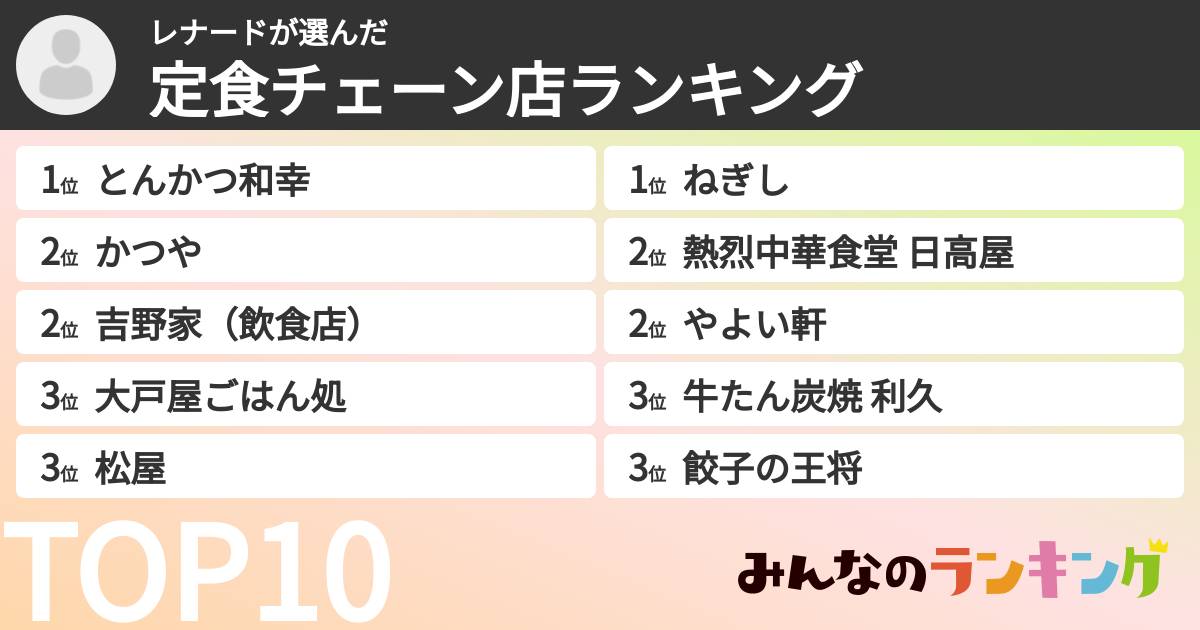 レナードが選んだ
定食チェーン店ランキング

1位 とんかつ和幸
2位 かつや
2位 吉野家（飲食店）
3位 大戸屋ごはん処
3位 松屋

1位 ねぎし
2位 熱烈中華食堂 日高屋
2位 やよい軒
3位 牛たん炭焼 利久
3位 餃子の王将

TOP10

みんなのランキング